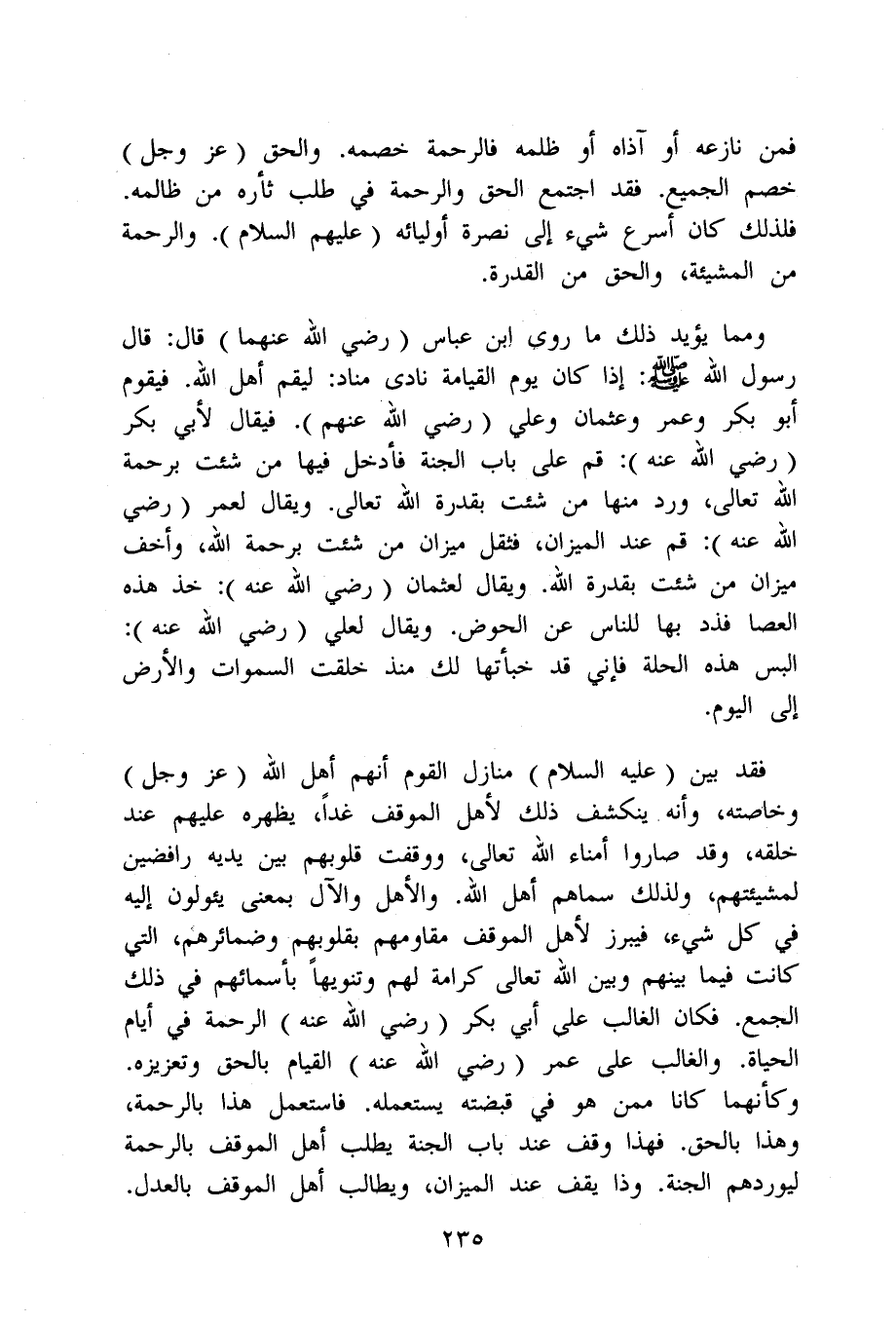 فمن نازعه أو آذاه أو ظلمه فالرحمة خصمه. والحق ( عز وجل ) خصم الجميع. فقد اجتمع الحق والرحمة في طلب ثأره من ظالمه. فلذلك كان أسرع شيء إلى نصرة أوليائه ( عليهم السلام ). والرحمة من المشيئة، والحق من القدرة.

ومما يؤيد ذلك ما روي ابن عباس ( رضي الله عنهما ) قال: قال رسول الله ﷺ: إذا كان يوم القيامة نادى مناد: ليقم أهل الله. فيقوم أبو بكر وعمر وعثمان وعلي ( رضي الله عنهم ). فيقال لأبي بكر ( رضي الله عنه ): قم على باب الجنة فأدخل فيها من شئت برحمة الله تعالى، ورد منها من شئت بقدرة الله تعالى. ويقال لعمر ( رضي الله عنه ): قم عند الميزان، فثقل ميزان من شئت برحمة الله، وأخف ميزان من شئت بقدرة الله. ويقال لعثمان ( رضي الله عنه ): خذ هذه العصا فذد بها للناس عن الحوض. ويقال لعلي ( رضي الله عنه ): البس هذه الحلة فإني قد خبأتها لك منذ خلقت السموات والأرض إلى اليوم.

فقد بين ( عليه السلام ) منازل القوم أنهم أهل الله ( عز وجل ) وخاصته، وأنه ينكشف ذلك لأهل الموقف غداً، يظهره عليهم عند خلقه، وقد صاروا أمناء الله تعالى، ووقفت قلوبهم بين يديه رافضين لمشيئتهم، ولذلك سماهم أهل الله. والأهل والآل بمعنى يئولون إليه في كل شيء، فيبرز لأهل الموقف مقاومهم بقلوبهم وضمائرهم، التي كانت فيما بينهم وبين الله تعالى كرامة لهم وتنويهاً بأسمائهم في ذلك الجمع. فكان الغالب على أبي بكر ( رضي الله عنه ) الرحمة في أيام الحياة. والغالب على عمر ( رضي الله عنه ) القيام بالحق وتعزيزه. وكأنهما كانا ممن هو في قبضته يستعمله. فاستعمل هذا بالرحمة، وهذا بالحق. فهذا وقف عند باب الجنة يطلب أهل الموقف بالرحمة ليوردهم الجنة. وذا يقف عند الميزان، ويطالب أهل الموقف بالعدل.

٢٣٥